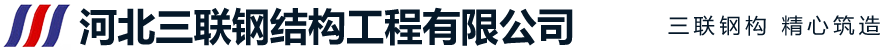 河北三联钢结构工程有限公司

三联钢构 精心筑造